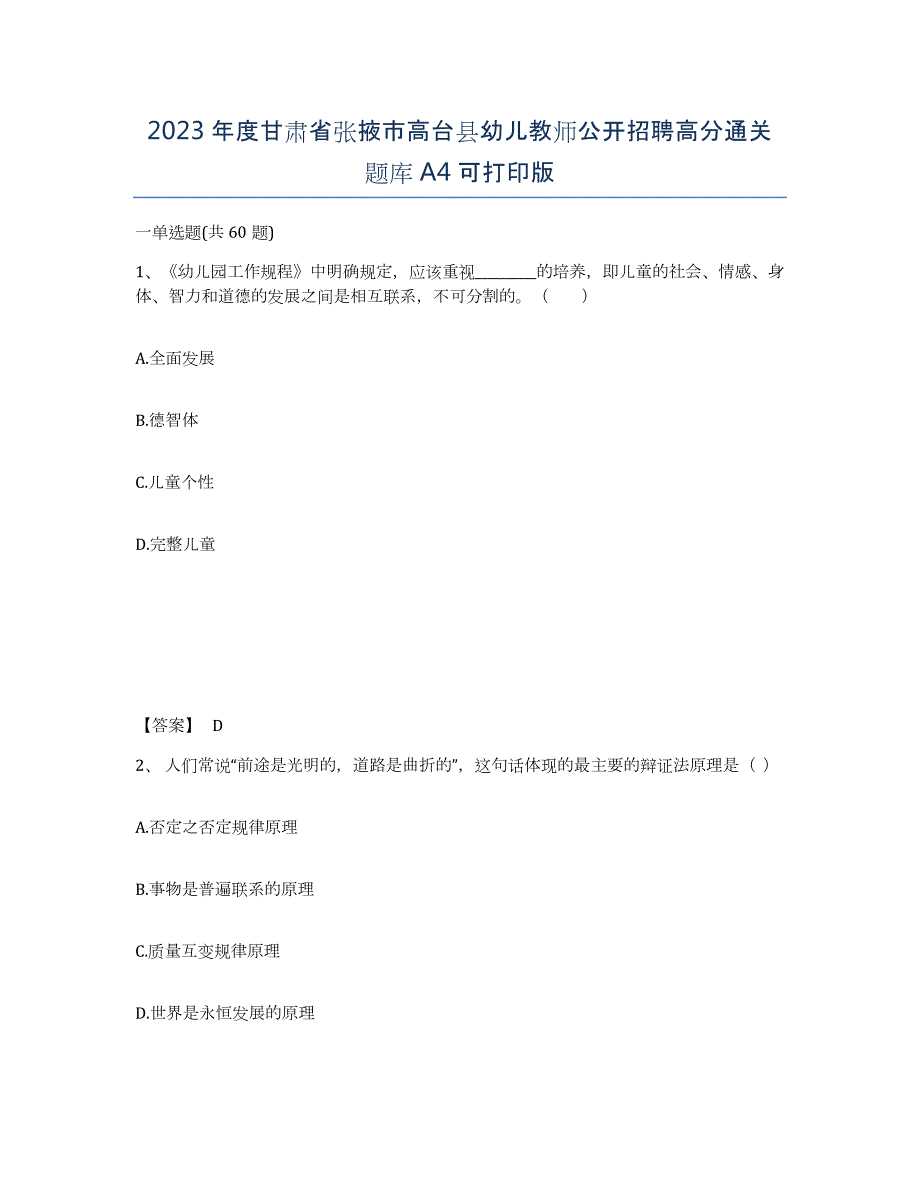 2023年度甘肃省张掖市高台县幼儿教师公开招聘高分通关题库A4可打印版

一单选题(共60题)

1、《幼儿园工作规程》中明确规定，应该重视________的培养，即儿童的社会、情感、身体、智力和道德的发展之间是相互联系，不可分割的。（　　）

A.全面发展

B.德智体

C.儿童个性

D.完整儿童

【答案】 D

2、人们常说“前途是光明的，道路是曲折的”，这句话体现的最主要的辩证法原理是（ ）

A.否定之否定规律原理

B.事物是普遍联系的原理

C.质量互变规律原理

D.世界是永恒发展的原理